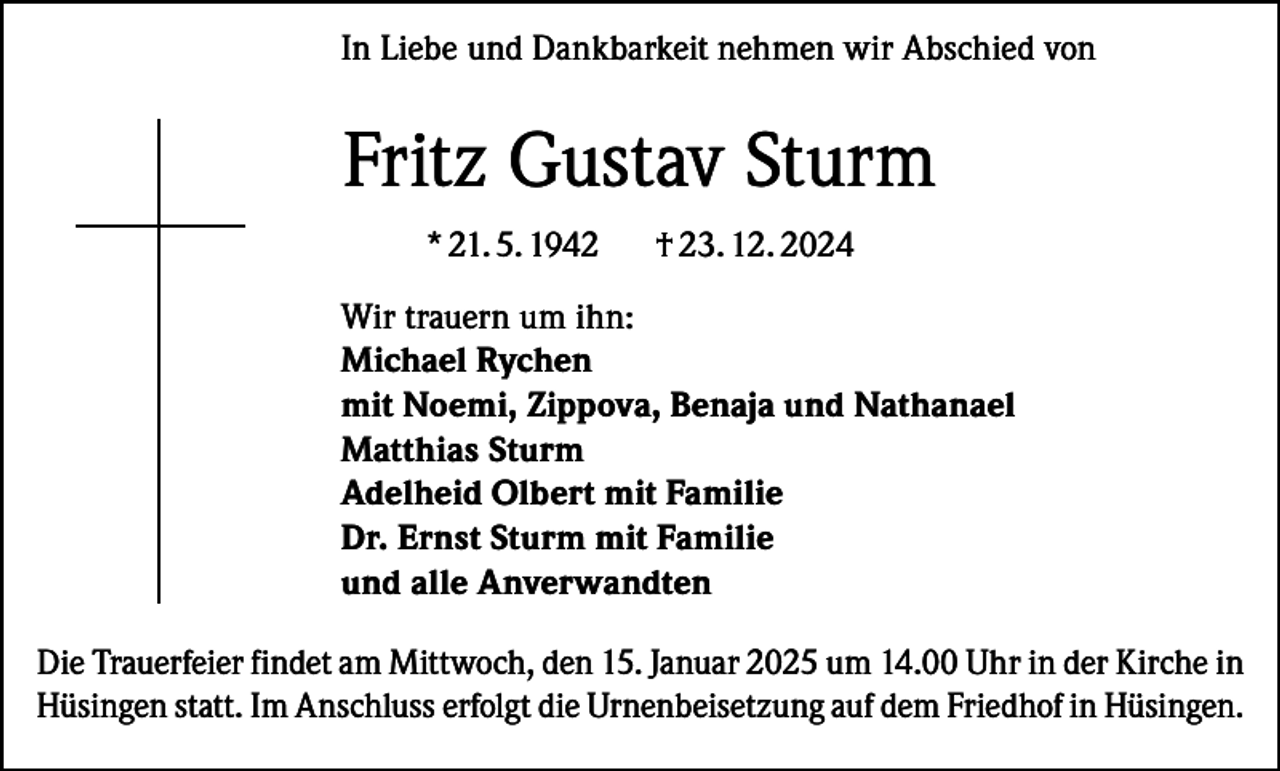 In Liebe und Dankbarkeit nehmen wir Abschied von

Fritz Gustav Sturm

* 21. 5. 1942 † 23. 12. 2024

Wir trauern um ihn:
Michael Rychen
mit Noemi, Zippova, Benaja und Nathanael
Matthias Sturm
Adelheid Olbert mit Familie
Dr. Ernst Sturm mit Familie
und alle Anverwandten

Die Trauerfeier findet am Mittwoch, den 15. Januar 2025 um 14.00 Uhr in der Kirche in Hüsingen statt. Im Anschluss erfolgt die Urnenbeisetzung auf dem Friedhof in Hüsingen.